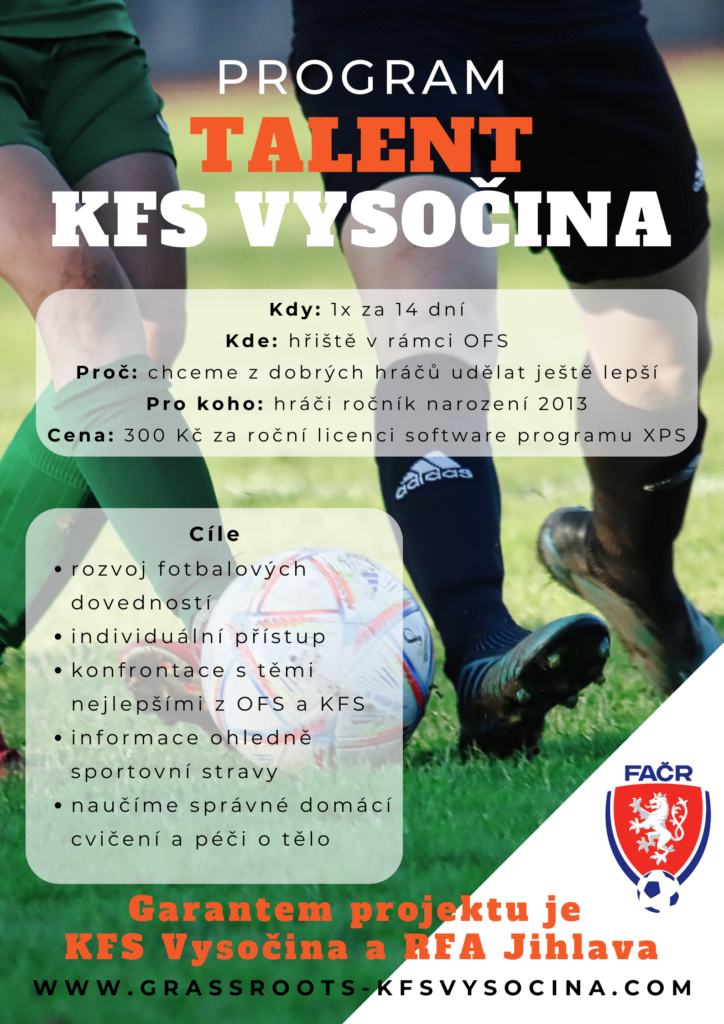 PROGRAM
TALENT
KFS VYSOČINA

Kdy: 1x za 14 dní
Kde: hřiště v rámci OFS
Proč: chceme z dobrých hráčů udělat ještě lepší
Pro koho: hráči ročník narození 2013
Cena: 300 Kč za roční licenci software programu XPS

adidas

Cíle
• rozvoj fotbalových dovedností
• individuální přístup
• konfrontace s těmi nejlepšími z OFS a KFS
• informace ohledně sportovní stravy
• naučíme správné domácí cvičení a péči o tělo

FAČR

Garantem projektu je
KFS Vysočina a RFA Jihlava

WWW.GRASSROOTS-KFSVYSOCINA.COM